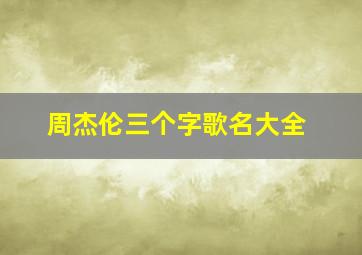 周杰伦三个字歌名大全